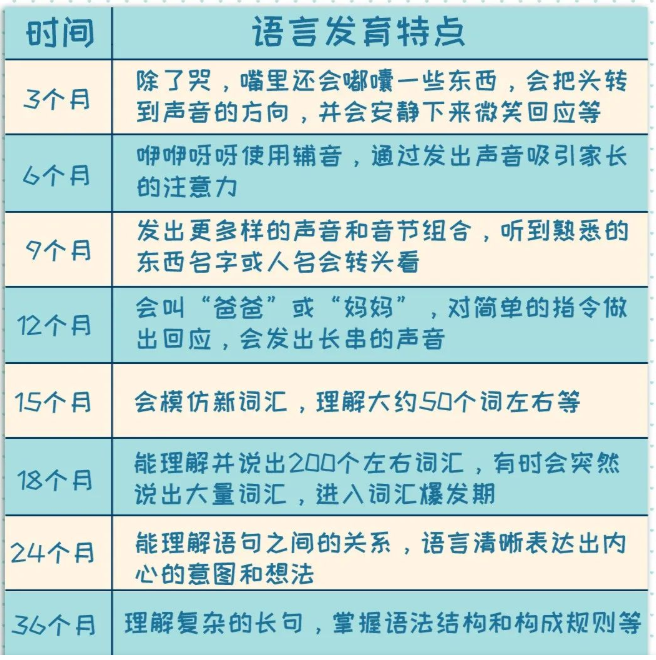 | 时间 | 语言发育特点 |
|---|---|
| 3个月 | 除了哭，嘴里还会嘟囔一些东西，会把头转到声音的方向，并会安静下来微笑回应等 |
| 6个月 | 咿咿呀呀使用辅音，通过发出声音吸引家长的注意力 |
| 9个月 | 发出更多样的声音和音节组合，听到熟悉的东西名字或人名会转头看 |
| 12个月 | 会叫“爸爸”或“妈妈”，对简单的指令做出回应，会发出长串的声音 |
| 15个月 | 会模仿新词汇，理解大约50个词左右等 |
| 18个月 | 能理解并说出200个左右词汇，有时会突然说出大量词汇，进入词汇爆发期 |
| 24个月 | 能理解语句之间的关系，语言清晰表达出内心的意图和想法 |
| 36个月 | 理解复杂的长句，掌握语法结构和构成规则等 |